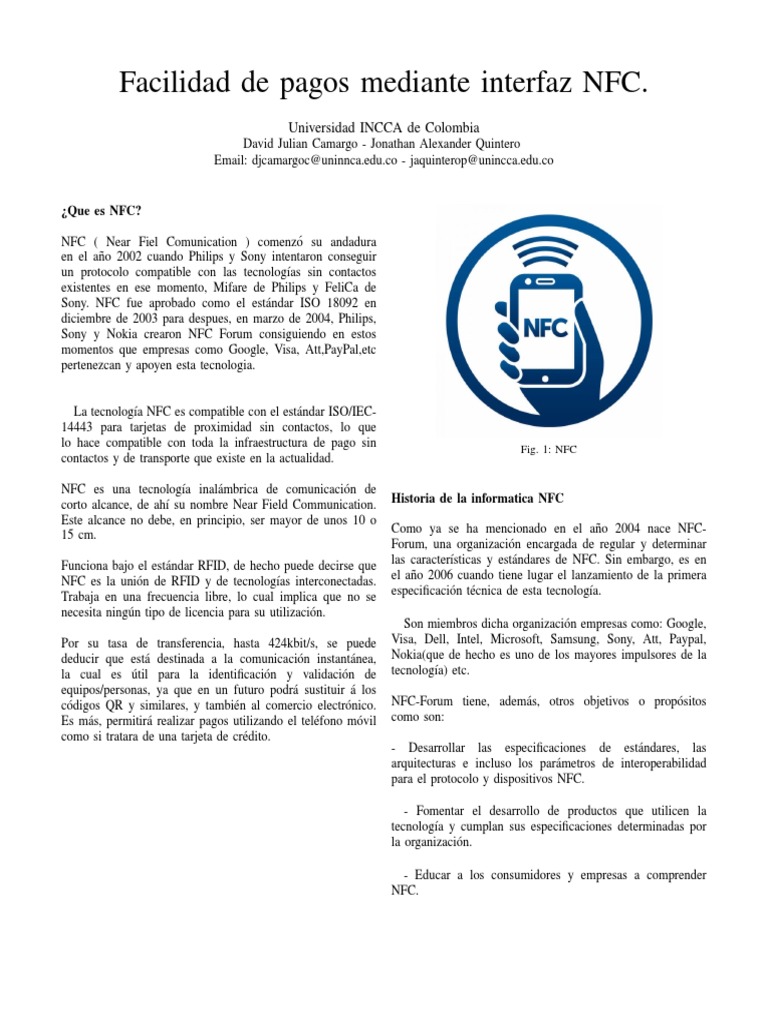 Facilidad de pagos mediante interfaz NFC.

Universidad INCCA de Colombia
David Julian Camargo - Jonathan Alexander Quintero
Email: djcamargoc@uninnca.edu.co - jaquinterop@unincca.edu.co

¿Que es NFC?

NFC ( Near Fiel Comunication ) comenzó su andadura en el año 2002 cuando Philips y Sony intentaron conseguir un protocolo compatible con las tecnologías sin contactos existentes en ese momento, Mifare de Philips y FeliCa de Sony. NFC fue aprobado como el estándar ISO 18092 en diciembre de 2003 para despues, en marzo de 2004, Philips, Sony y Nokia crearon NFC Forum consiguiendo en estos momentos que empresas como Google, Visa, Att,PayPal,etc pertenezcan y apoyen esta tecnologia.

La tecnología NFC es compatible con el estándar ISO/IEC-14443 para tarjetas de proximidad sin contactos, lo que lo hace compatible con toda la infraestructura de pago sin contactos y de transporte que existe en la actualidad.

NFC es una tecnología inalámbrica de comunicación de corto alcance, de ahí su nombre Near Field Communication. Este alcance no debe, en principio, ser mayor de unos 10 o 15 cm.

Funciona bajo el estándar RFID, de hecho puede decirse que NFC es la unión de RFID y de tecnologías interconectadas. Trabaja en una frecuencia libre, lo cual implica que no se necesita ningún tipo de licencia para su utilización.

Por su tasa de transferencia, hasta 424kbit/s, se puede deducir que está destinada a la comunicación instantánea, la cual es útil para la identificación y validación de equipos/personas, ya que en un futuro podrá sustituir á los códigos QR y similares, y también al comercio electrónico. Es más, permitirá realizar pagos utilizando el teléfono móvil como si tratara de una tarjeta de crédito.

NFC

Fig. 1: NFC

Historia de la informatica NFC

Como ya se ha mencionado en el año 2004 nace NFC-Forum, una organización encargada de regular y determinar las características y estándares de NFC. Sin embargo, es en el año 2006 cuando tiene lugar el lanzamiento de la primera especificación técnica de esta tecnología.

Son miembros dicha organización empresas como: Google, Visa, Dell, Intel, Microsoft, Samsung, Sony, Att, Paypal, Nokia(que de hecho es uno de los mayores impulsores de la tecnología) etc.

NFC-Forum tiene, además, otros objetivos o propósitos como son:

- Desarrollar las especificaciones de estándares, las arquitecturas e incluso los parámetros de interoperabilidad para el protocolo y dispositivos NFC.

- Fomentar el desarrollo de productos que utilicen la tecnología y cumplan sus especificaciones determinadas por la organización.

- Educar a los consumidores y empresas a comprender NFC.